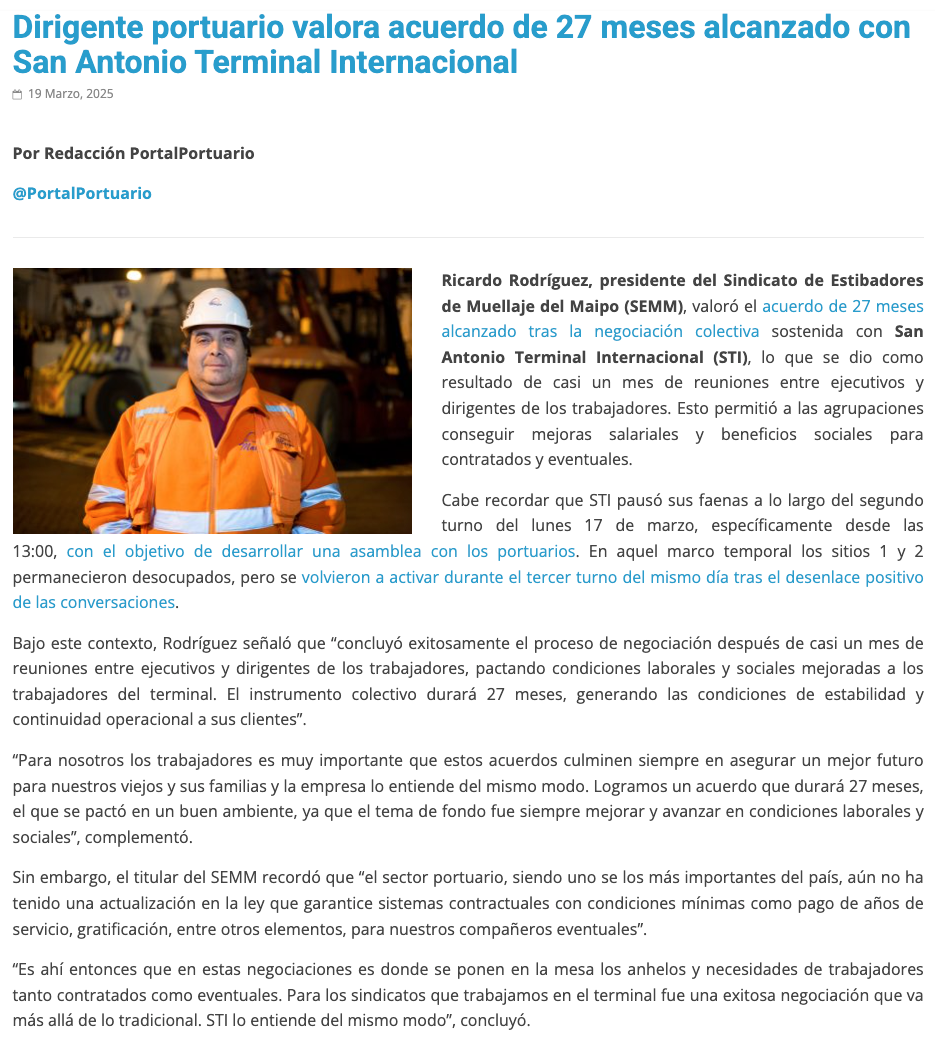 Dirigente portuario valora acuerdo de 27 meses alcanzado con San Antonio Terminal Internacional

19 Marzo, 2025

Por Redacción PortalPortuario

@PortalPortuario

Ricardo Rodríguez, presidente del Sindicato de Estibadores de Muellaje del Maipo (SEMM), valoró el acuerdo de 27 meses alcanzado tras la negociación colectiva sostenida con San Antonio Terminal Internacional (STI), lo que se dio como resultado de casi un mes de reuniones entre ejecutivos y dirigentes de los trabajadores. Esto permitió a las agrupaciones conseguir mejoras salariales y beneficios sociales para contratados y eventuales.

Cabe recordar que STI pausó sus faenas a lo largo del segundo turno del lunes 17 de marzo, específicamente desde las 13:00, con el objetivo de desarrollar una asamblea con los portuarios. En aquel marco temporal los sitios 1 y 2 permanecieron desocupados, pero se volvieron a activar durante el tercer turno del mismo día tras el desenlace positivo de las conversaciones.

Bajo este contexto, Rodríguez señaló que “concluyó exitosamente el proceso de negociación después de casi un mes de reuniones entre ejecutivos y dirigentes de los trabajadores, pactando condiciones laborales y sociales mejoradas a los trabajadores del terminal. El instrumento colectivo durará 27 meses, generando las condiciones de estabilidad y continuidad operacional a sus clientes”.

“Para nosotros los trabajadores es muy importante que estos acuerdos culminen siempre en asegurar un mejor futuro para nuestros viejos y sus familias y la empresa lo entiende del mismo modo. Logramos un acuerdo que durará 27 meses, el que se pactó en un buen ambiente, ya que el tema de fondo fue siempre mejorar y avanzar en condiciones laborales y sociales”, complementó.

Sin embargo, el titular del SEMM recordó que “el sector portuario, siendo uno se los más importantes del país, aún no ha tenido una actualización en la ley que garantice sistemas contractuales con condiciones mínimas como pago de años de servicio, gratificación, entre otros elementos, para nuestros compañeros eventuales”.

“Es ahí entonces que en estas negociaciones es donde se ponen en la mesa los anhelos y necesidades de trabajadores tanto contratados como eventuales. Para los sindicatos que trabajamos en el terminal fue una exitosa negociación que va más allá de lo tradicional. STI lo entiende del mismo modo”, concluyó.